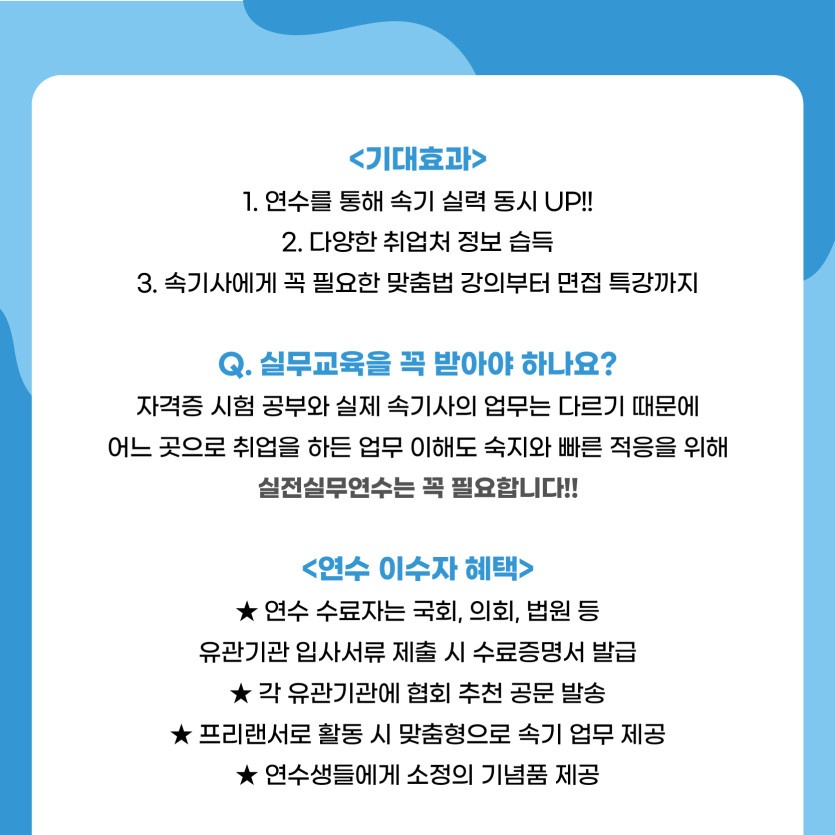 <기대효과>
1. 연수를 통해 속기 실력 동시 UP!!
2. 다양한 취업처 정보 습득
3. 속기사에게 꼭 필요한 맞춤법 강의부터 면접 특강까지

Q. 실무교육을 꼭 받아야 하나요?
자격증 시험 공부와 실제 속기사의 업무는 다르기 때문에
어느 곳으로 취업을 하든 업무 이해도 숙지와 빠른 적응을 위해
실전실무연수는 꼭 필요합니다!!

<연수 이수자 혜택>
★ 연수 수료자는 국회, 의회, 법원 등
유관기관 입사서류 제출 시 수료증명서 발급
★ 각 유관기관에 협회 추천 공문 발송
★ 프리랜서로 활동 시 맞춤형으로 속기 업무 제공
★ 연수생들에게 소정의 기념품 제공